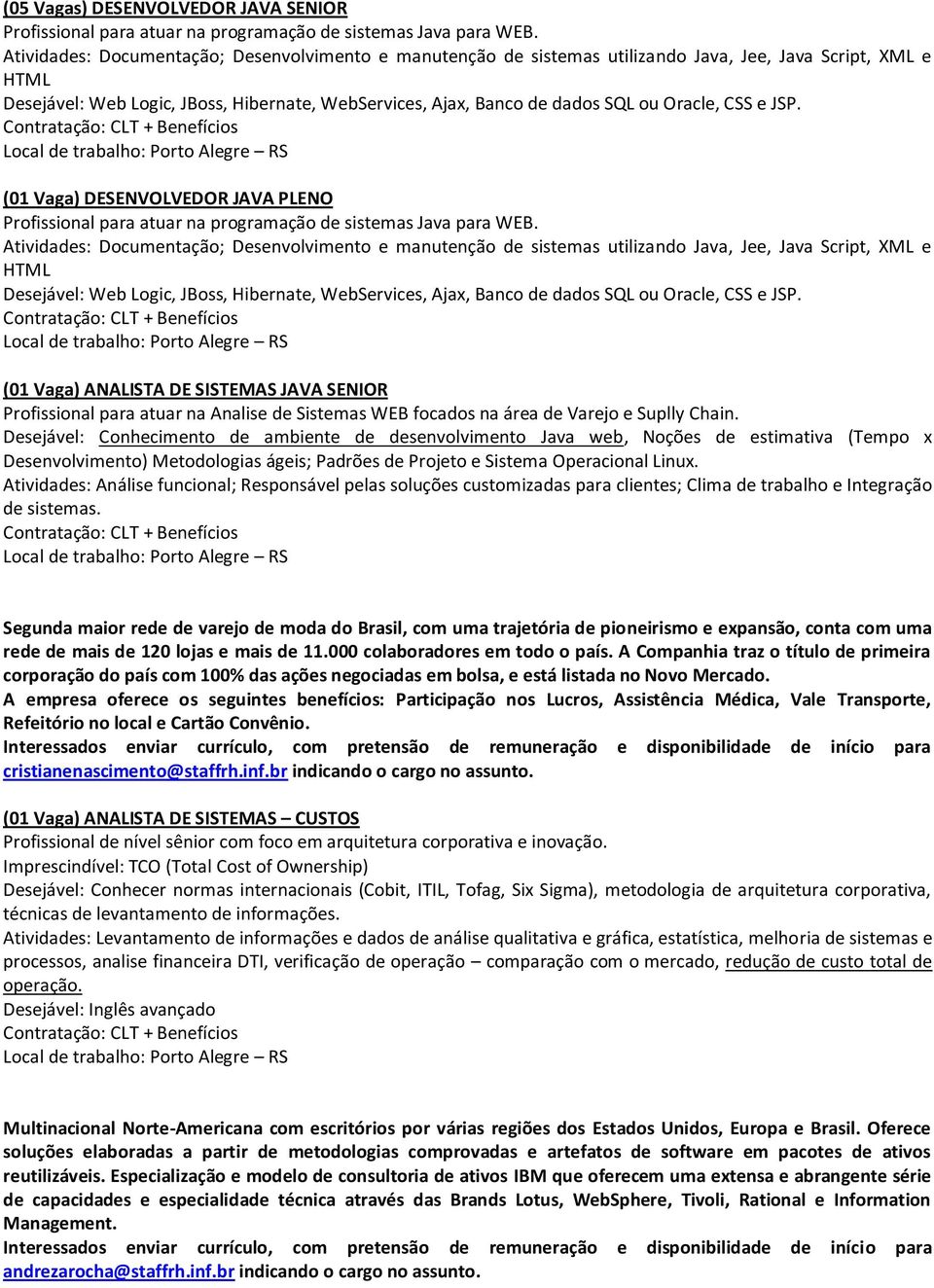 (05 Vagas) DESENVOLVEDOR JAVA SENIOR
Profissional para atuar na programação de sistemas Java para WEB.
Atividades: Documentação; Desenvolvimento e manutenção de sistemas utilizando Java, Jee, Java Script, XML e HTML
Desejável: Web Logic, JBoss, Hibernate, WebServices, Ajax, Banco de dados SQL ou Oracle, CSS e JSP.
Contratação: CLT + Benefícios
Local de trabalho: Porto Alegre – RS

(01 Vaga) DESENVOLVEDOR JAVA PLENO
Profissional para atuar na programação de sistemas Java para WEB.
Atividades: Documentação; Desenvolvimento e manutenção de sistemas utilizando Java, Jee, Java Script, XML e HTML
Desejável: Web Logic, JBoss, Hibernate, WebServices, Ajax, Banco de dados SQL ou Oracle, CSS e JSP.
Contratação: CLT + Benefícios
Local de trabalho: Porto Alegre – RS

(01 Vaga) ANALISTA DE SISTEMAS JAVA SENIOR
Profissional para atuar na Analise de Sistemas WEB focados na área de Varejo e Suplly Chain.
Desejável: Conhecimento de ambiente de desenvolvimento Java web, Noções de estimativa (Tempo x Desenvolvimento) Metodologias ágeis; Padrões de Projeto e Sistema Operacional Linux.
Atividades: Análise funcional; Responsável pelas soluções customizadas para clientes; Clima de trabalho e Integração de sistemas.
Contratação: CLT + Benefícios
Local de trabalho: Porto Alegre – RS

Segunda maior rede de varejo de moda do Brasil, com uma trajetória de pioneirismo e expansão, conta com uma rede de mais de 120 lojas e mais de 11.000 colaboradores em todo o país. A Companhia traz o título de primeira corporação do país com 100% das ações negociadas em bolsa, e está listada no Novo Mercado.
A empresa oferece os seguintes benefícios: Participação nos Lucros, Assistência Médica, Vale Transporte, Refeitório no local e Cartão Convênio.
Interessados enviar currículo, com pretensão de remuneração e disponibilidade de início para cristianenascimento@staffrh.inf.br indicando o cargo no assunto.

(01 Vaga) ANALISTA DE SISTEMAS – CUSTOS
Profissional de nível sênior com foco em arquitetura corporativa e inovação.
Imprescindível: TCO (Total Cost of Ownership)
Desejável: Conhecer normas internacionais (Cobit, ITIL, Tofag, Six Sigma), metodologia de arquitetura corporativa, técnicas de levantamento de informações.
Atividades: Levantamento de informações e dados de análise qualitativa e gráfica, estatística, melhoria de sistemas e processos, analise financeira DTI, verificação de operação – comparação com o mercado, redução de custo total de operação.
Desejável: Inglês avançado
Contratação: CLT + Benefícios
Local de trabalho: Porto Alegre – RS

Multinacional Norte-Americana com escritórios por várias regiões dos Estados Unidos, Europa e Brasil. Oferece soluções elaboradas a partir de metodologias comprovadas e artefatos de software em pacotes de ativos reutilizáveis. Especialização e modelo de consultoria de ativos IBM que oferecem uma extensa e abrangente série de capacidades e especialidade técnica através das Brands Lotus, WebSphere, Tivoli, Rational e Information Management.
Interessados enviar currículo, com pretensão de remuneração e disponibilidade de início para andrezarocha@staffrh.inf.br indicando o cargo no assunto.